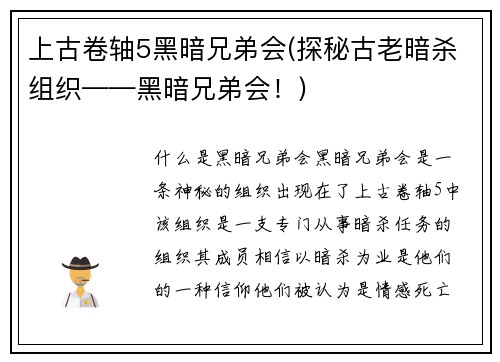 上古卷轴5黑暗兄弟会(探秘古老暗杀组织——黑暗兄弟会！)

什么是黑暗兄弟会黑暗兄弟会是一条神秘的组织出现在了上古卷轴5中该组织是一支专门从事暗杀任务的组织其成员相信以暗杀为业是他们的一种信仰他们被认为是情感死亡